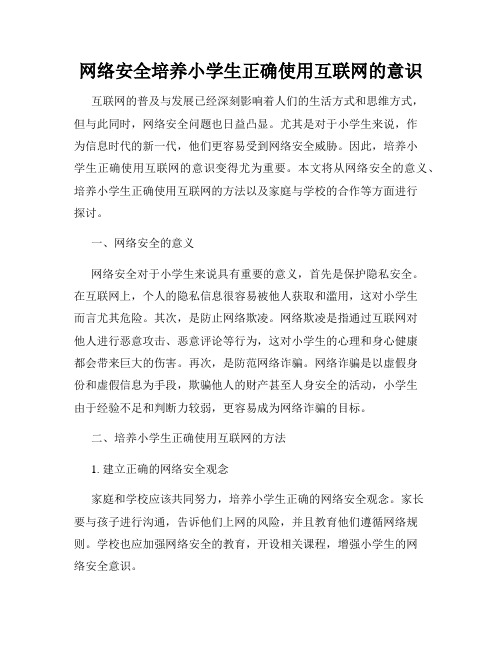 网络安全培养小学生正确使用互联网的意识

互联网的普及与发展已经深刻影响着人们的生活方式和思维方式，但与此同时，网络安全问题也日益凸显。尤其是对于小学生来说，作为信息时代的新一代，他们更容易受到网络安全威胁。因此，培养小学生正确使用互联网的意识变得尤为重要。本文将从网络安全的意义、培养小学生正确使用互联网的方法以及家庭与学校的合作等方面进行探讨。

一、网络安全的意义

网络安全对于小学生来说具有重要的意义，首先是保护隐私安全。在互联网上，个人的隐私信息很容易被他人获取和滥用，这对小学生而言尤其危险。其次，是防止网络欺凌。网络欺凌是指通过互联网对他人进行恶意攻击、恶意评论等行为，这对小学生的心理和身心健康都会带来巨大的伤害。再次，是防范网络诈骗。网络诈骗是以虚假身份和虚假信息为手段，欺骗他人的财产甚至人身安全的活动，小学生由于经验不足和判断力较弱，更容易成为网络诈骗的目标。

二、培养小学生正确使用互联网的方法

1. 建立正确的网络安全观念

家庭和学校应该共同努力，培养小学生正确的网络安全观念。家长要与孩子进行沟通，告诉他们上网的风险，并且教育他们遵循网络规则。学校也应加强网络安全的教育，开设相关课程，增强小学生的网络安全意识。